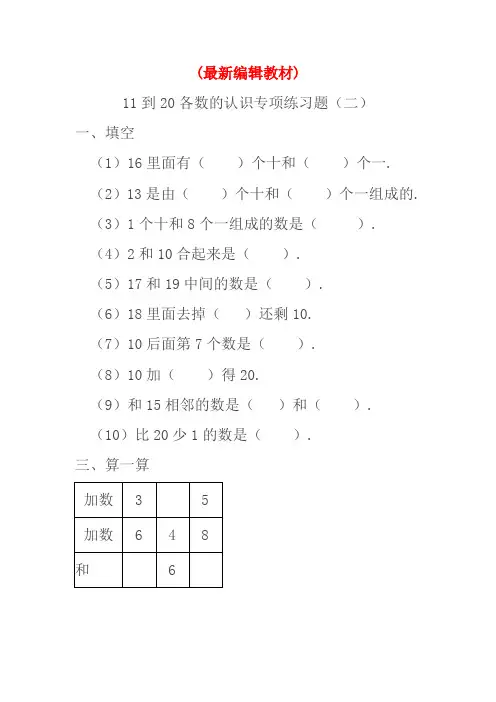 (最新编辑教材)

11 到 20 各数的认识专项练习题（二）

一、填空

（1）16 里面有（　　）个十和（　　）个一.

（2）13 是由（　　）个十和（　　）个一组成的.

（3）1 个十和 8 个一组成的数是（　　）.

（4）2 和 10 合起来是（　　）.

（5）17 和 19 中间的数是（　　）.

（6）18 里面去掉（　　）还剩 10.

（7）10 后面第 7 个数是（　　）.

（8）10 加（　　）得 20.

（9）和 15 相邻的数是（　　）和（　　）.

（10）比 20 少 1 的数是（　　）.

三、算一算

| 加数 | 3 |  | 5 |
|---|---|---|---|
| 加数 | 6 | 4 | 8 |
| 和 |  | 6 |  |